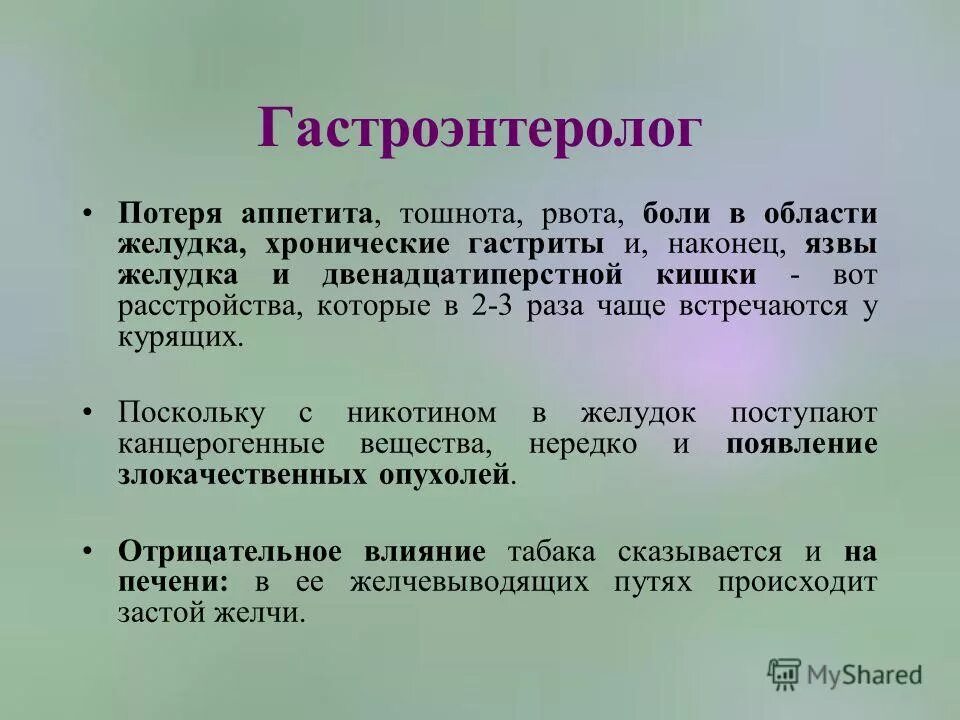 Гастроэнтеролог

• Потеря аппетита, тошнота, рвота, боли в области желудка, хронические гастриты и, наконец, язвы желудка и двенадцатиперстной кишки - вот расстройства, которые в 2-3 раза чаще встречаются у курящих.

• Поскольку с никотином в желудок поступают канцерогенные вещества, нередко и появление злокачественных опухолей.

• Отрицательное влияние табака сказывается и на печени: в ее желчевыводящих путях происходит застой желчи.

MyShared